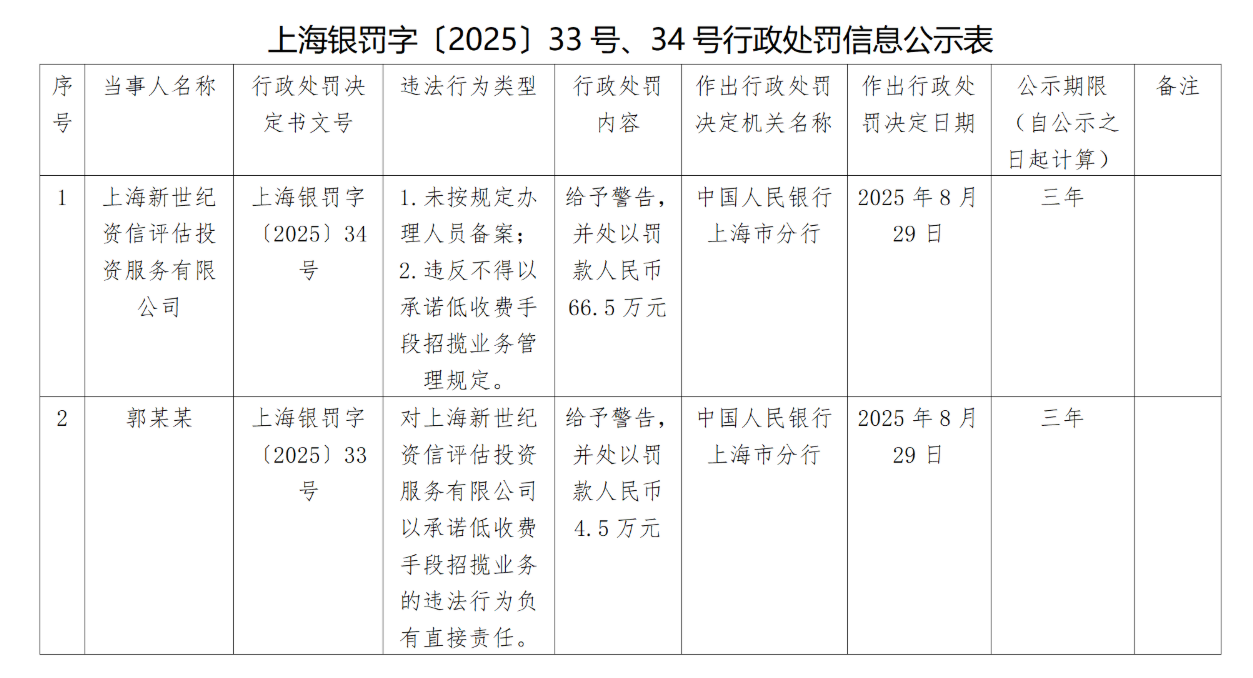 上海银罚字〔2025〕33号、34号行政处罚信息公示表

| 序号 | 当事人名称 | 行政处罚决定书文号 | 违法行为类型 | 行政处罚内容 | 作出行政处罚决定机关名称 | 作出行政处罚决定日期 | 公示期限（自公示之日起计算） | 备注 |
|---|---|---|---|---|---|---|---|---|
| 1 | 上海新世纪资信评估投资服务有限公司 | 上海银罚字〔2025〕34号 | 1.未按规定办理人员备案；2.违反不得以承诺低收费手段招揽业务管理规定。 | 给予警告，并处以罚款人民币66.5万元 | 中国人民银行上海市分行 | 2025年8月29日 | 三年 | |
| 2 | 郭某某 | 上海银罚字〔2025〕33号 | 对上海新世纪资信评估投资服务有限公司以承诺低收费手段招揽业务的违法行为负有直接责任。 | 给予警告，并处以罚款人民币4.5万元 | 中国人民银行上海市分行 | 2025年8月29日 | 三年 | |